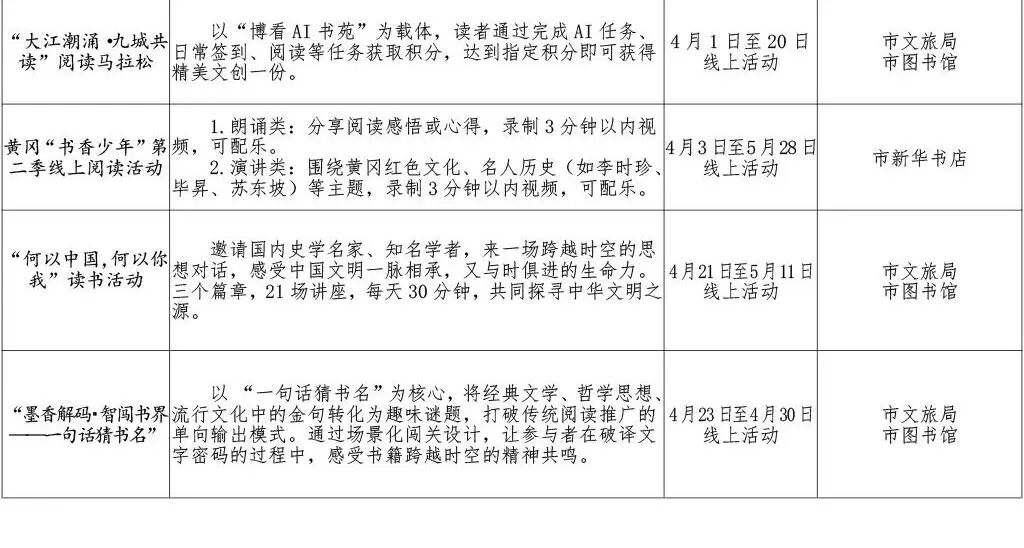 |  |  |  |  |
|---|---|---|---|
| “大江潮涌·九城共读”阅读马拉松 | 以“博看AI书苑”为载体，读者通过完成AI任务、日常签到、阅读等任务获取积分，达到指定积分即可获得精美文创一份。 | 4月1日至20日 线上活动 | 市文旅局 市图书馆 |
| 黄冈“书香少年”第二季线上阅读活动 | 1.朗诵类：分享阅读感悟或心得，录制3分钟以内视频，可配乐。 2.演讲类：围绕黄冈红色文化、名人历史（如李时珍、毕昇、苏东坡）等主题，录制3分钟以内视频，可配乐。 | 4月3日至5月28日 线上活动 | 市新华书店 |
| “何以中国,何以你我”读书活动 | 邀请国内史学名家、知名学者，来一场跨越时空的思想对话，感受中国文明一脉相承，又与时俱进的生命力。三个篇章，21场讲座，每天30分钟，共同探寻中华文明之源。 | 4月21日至5月11日 线上活动 | 市文旅局 市图书馆 |
| “墨香解码·智闯书界——一句话猜书名” | 以“一句话猜书名”为核心，将经典文学、哲学思想、流行文化中的金句转化为趣味谜题，打破传统阅读推广的单向输出模式。通过场景化闯关设计，让参与者在破译文字密码的过程中，感受书籍跨越时空的精神共鸣。 | 4月23日至4月30日 线上活动 | 市文旅局 市图书馆 |